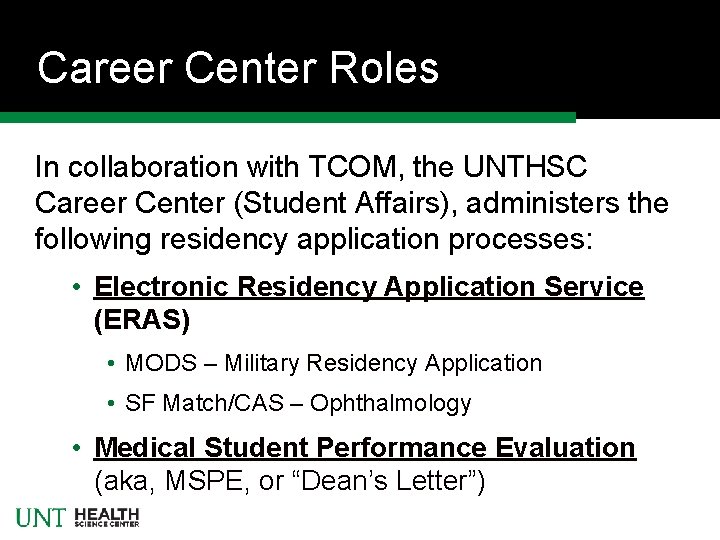 Career Center Roles

In collaboration with TCOM, the UNTHSC Career Center (Student Affairs), administers the following residency application processes:

• Electronic Residency Application Service (ERAS)
• MODS – Military Residency Application
• SF Match/CAS – Ophthalmology
• Medical Student Performance Evaluation (aka, MSPE, or "Dean's Letter")

UNT HEALTH SCIENCE CENTER